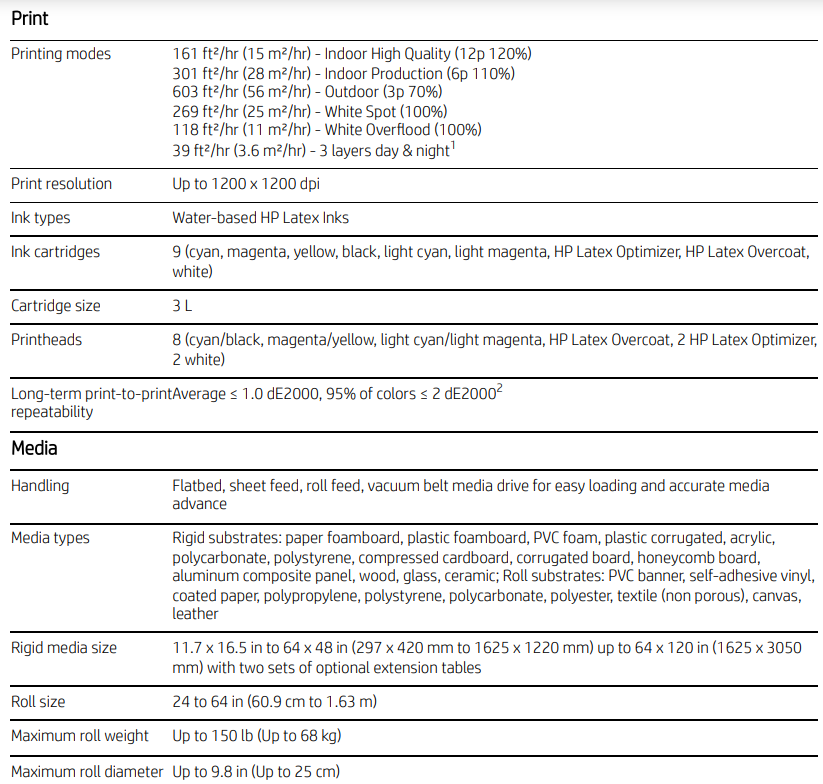 Print

| | |
|---|---|
| Printing modes | 161 ft²/hr (15 m²/hr) - Indoor High Quality (12p 120%) 301 ft²/hr (28 m²/hr) - Indoor Production (6p 110%) 603 ft²/hr (56 m²/hr) - Outdoor (3p 70%) 269 ft²/hr (25 m²/hr) - White Spot (100%) 118 ft²/hr (11 m²/hr) - White Overflood (100%) 39 ft²/hr (3.6 m²/hr) - 3 layers day & night$^1$ |
| Print resolution | Up to 1200 x 1200 dpi |
| Ink types | Water-based HP Latex Inks |
| Ink cartridges | 9 (cyan, magenta, yellow, black, light cyan, light magenta, HP Latex Optimizer, HP Latex Overcoat, white) |
| Cartridge size | 3 L |
| Printheads | 8 (cyan/black, magenta/yellow, light cyan/light magenta, HP Latex Overcoat, 2 HP Latex Optimizer, 2 white) |
| Long-term print-to-print repeatability | Average ≤ 1.0 dE2000, 95% of colors ≤ 2 dE2000$^2$ |

Media

| | |
|---|---|
| Handling | Flatbed, sheet feed, roll feed, vacuum belt media drive for easy loading and accurate media advance |
| Media types | Rigid substrates: paper foamboard, plastic foamboard, PVC foam, plastic corrugated, acrylic, polycarbonate, polystyrene, compressed cardboard, corrugated board, honeycomb board, aluminum composite panel, wood, glass, ceramic; Roll substrates: PVC banner, self-adhesive vinyl, coated paper, polypropylene, polystyrene, polycarbonate, polyester, textile (non porous), canvas, leather |
| Rigid media size | 11.7 x 16.5 in to 64 x 48 in (297 x 420 mm to 1625 x 1220 mm) up to 64 x 120 in (1625 x 3050 mm) with two sets of optional extension tables |
| Roll size | 24 to 64 in (60.9 cm to 1.63 m) |
| Maximum roll weight | Up to 150 lb (Up to 68 kg) |
| Maximum roll diameter | Up to 9.8 in (Up to 25 cm) |